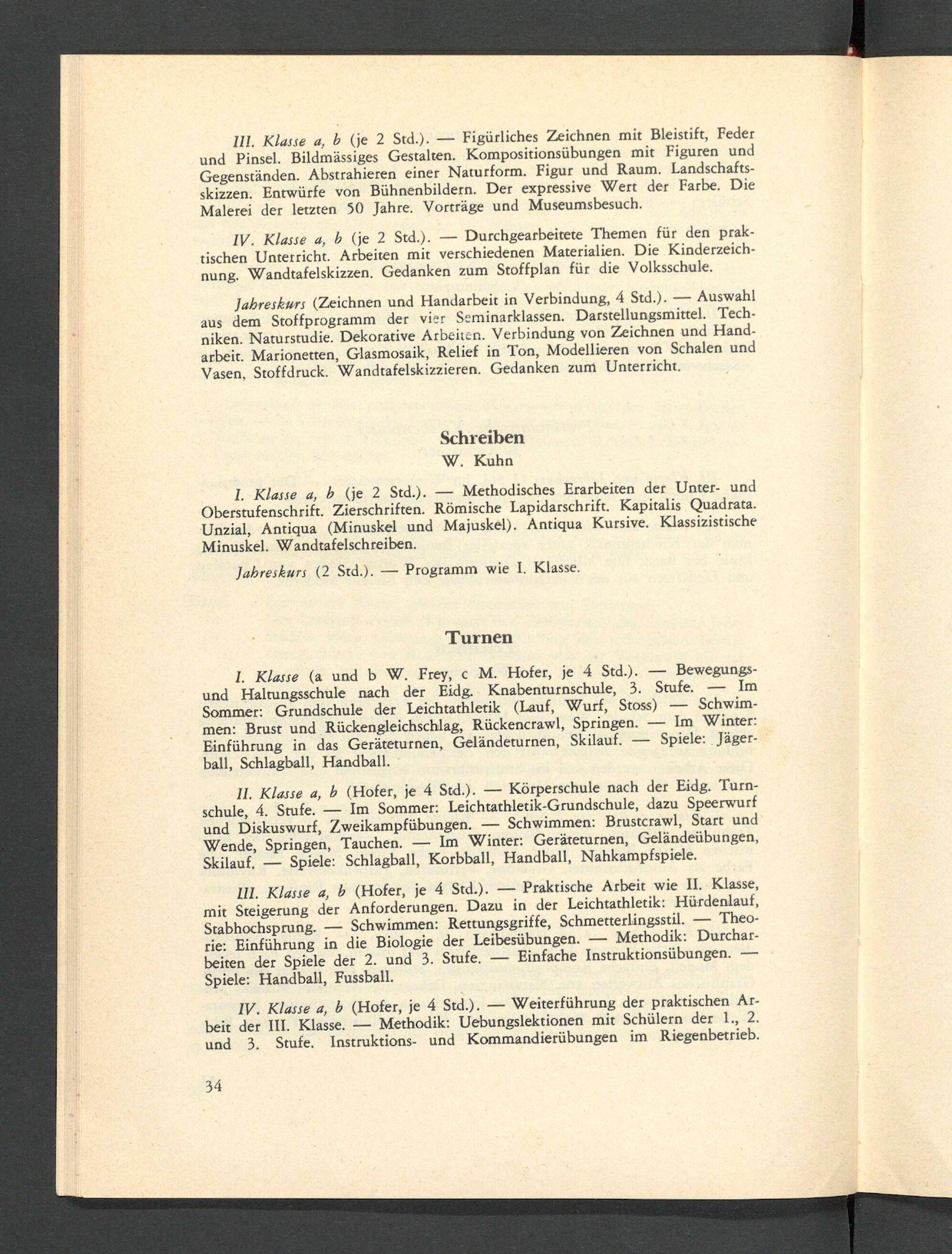 III. Klasse a, b (je 2 Std.). — Figürliches Zeichnen mit Bleistift, Feder und Pinsel. Bildmässiges Gestalten. Kompositionsübungen mit Figuren und Gegenständen. Abstrahieren einer Naturform. Figur und Raum. Landschaftsskizzen. Entwürfe von Bühnenbildern. Der expressive Wert der Farbe. Die Malerei der letzten 50 Jahre. Vorträge und Museumsbesuch.

IV. Klasse a, b (je 2 Std.). — Durchgearbeitete Themen für den praktischen Unterricht. Arbeiten mit verschiedenen Materialien. Die Kinderzeichnung. Wandtafelskizzen. Gedanken zum Stoffplan für die Volksschule.

Jahreskurs (Zeichnen und Handarbeit in Verbindung, 4 Std.). — Auswahl aus dem Stoffprogramm der vier Seminarklassen. Darstellungsmittel. Techniken. Naturstudie. Dekorative Arbeiten. Verbindung von Zeichnen und Handarbeit. Marionetten, Glasmosaik, Relief in Ton, Modellieren von Schalen und Vasen, Stoffdruck. Wandtafelskizzieren. Gedanken zum Unterricht.

Schreiben
W. Kuhn

I. Klasse a, b (je 2 Std.). — Methodisches Erarbeiten der Unter- und Oberstufenschrift. Zierschriften. Römische Lapidarschrift. Kapitalis Quadrata. Unzial, Antiqua (Minuskel und Majuskel). Antiqua Kursive. Klassizistische Minuskel. Wandtafelschreiben.

Jahreskurs (2 Std.). — Programm wie I. Klasse.

Turnen

I. Klasse (a und b W. Frey, c M. Hofer, je 4 Std.). — Bewegungs- und Haltungsschule nach der Eidg. Knabenturnschule, 3. Stufe. — Im Sommer: Grundschule der Leichtathletik (Lauf, Wurf, Stoss) — Schwimmen: Brust und Rückengleichschlag, Rückencrawl, Springen. — Im Winter: Einführung in das Geräteturnen, Geländeturnen, Skilauf. — Spiele: Jägerball, Schlagball, Handball.

II. Klasse a, b (Hofer, je 4 Std.). — Körperschule nach der Eidg. Turnschule, 4. Stufe. — Im Sommer: Leichtathletik-Grundschule, dazu Speerwurf und Diskuswurf, Zweikampfübungen. — Schwimmen: Brustcrawl, Start und Wende, Springen, Tauchen. — Im Winter: Geräteturnen, Geländeübungen, Skilauf. — Spiele: Schlagball, Korbball, Handball, Nahkampfspiele.

III. Klasse a, b (Hofer, je 4 Std.). — Praktische Arbeit wie II. Klasse, mit Steigerung der Anforderungen. Dazu in der Leichtathletik: Hürdenlauf, Stabhochsprung. — Schwimmen: Rettungsgriffe, Schmetterlingsstil. — Theorie: Einführung in die Biologie der Leibesübungen. — Methodik: Durcharbeiten der Spiele der 2. und 3. Stufe. — Einfache Instruktionsübungen. — Spiele: Handball, Fussball.

IV. Klasse a, b (Hofer, je 4 Std.). — Weiterführung der praktischen Arbeit der III. Klasse. — Methodik: Uebungslektionen mit Schülern der 1., 2. und 3. Stufe. Instruktions- und Kommandierübungen im Riegenbetrieb.

34